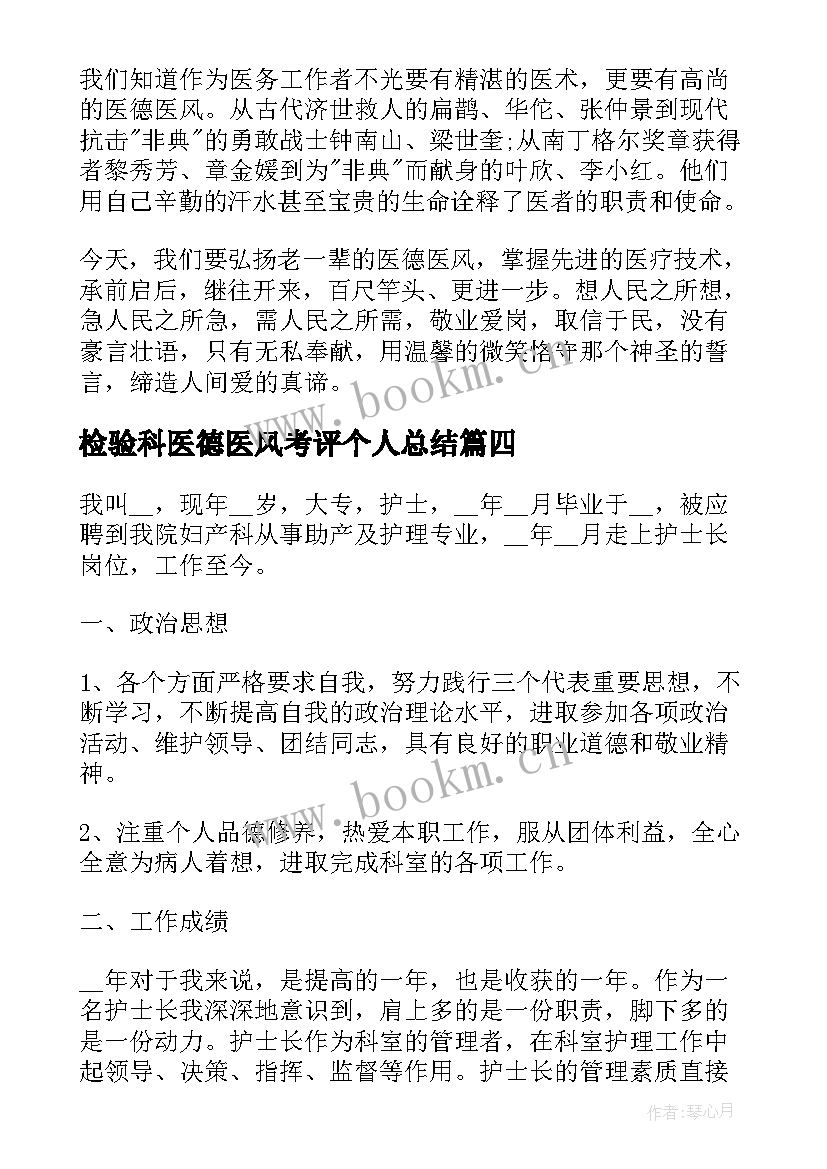 我们知道作为医务工作者不光要有精湛的医术，更要有高尚的医德医风。从古代济世救人的扁鹊、华佗、张仲景到现代抗击"非典"的勇敢战士钟南山、梁世奎;从南丁格尔奖章获得者黎秀芳、章金媛到为"非典"而献身的叶欣、李小红。他们用自己辛勤的汗水甚至宝贵的生命诠释了医者的职责和使命。

今天，我们要弘扬老一辈的医德医风，掌握先进的医疗技术，承前启后，继往开来，百尺竿头、更进一步。想人民之所想，急人民之所急，需人民之所需，敬业爱岗，取信于民，没有豪言壮语，只有无私奉献，用温馨的微笑恪守那个神圣的誓言，缔造人间爱的真谛。

www.bookm.cn

检验科医德医风考评个人总结篇四

我叫__，现年__岁，大专，护士，__年__月毕业于__，被应聘到我院妇产科从事助产及护理专业，__年__月走上护士长岗位，工作至今。

一、政治思想

1、各个方面严格要求自我，努力践行三个代表重要思想，不断学习，不断提高自我的政治理论水平，进取参加各项政治活动、维护领导、团结同志，具有良好的职业道德和敬业精神。

www.bookm.cn

2、注重个人品德修养，热爱本职工作，服从团体利益，全心全意为病人着想，进取完成科室的各项工作。

二、工作成绩

__年对于我来说，是提高的一年，也是收获的一年。作为一名护士长我深深地意识到，肩上多的是一份职责，脚下多的是一份动力。护士长作为科室的管理者，在科室护理工作中起领导、决策、指挥、监督等作用。护士长的管理素质直接

作者:琴心月